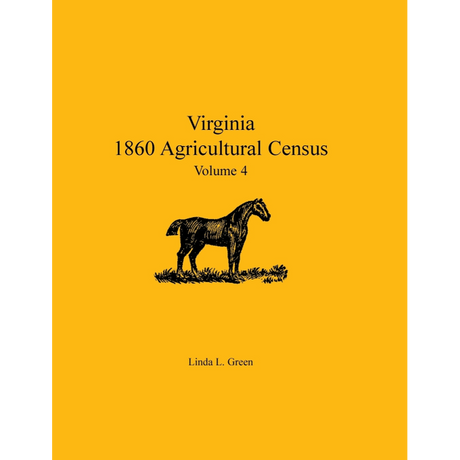 Virginia
1860 Agricultural Census
Volume 4

Linda L. Green